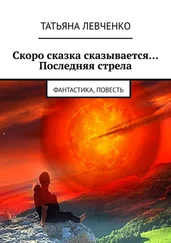 ТАТЬЯНА ЛЕВЧЕНКО

Скоро сказка сказывается… Последняя стрела

ФАНТАСТИКА, ПОВЕСТЬ